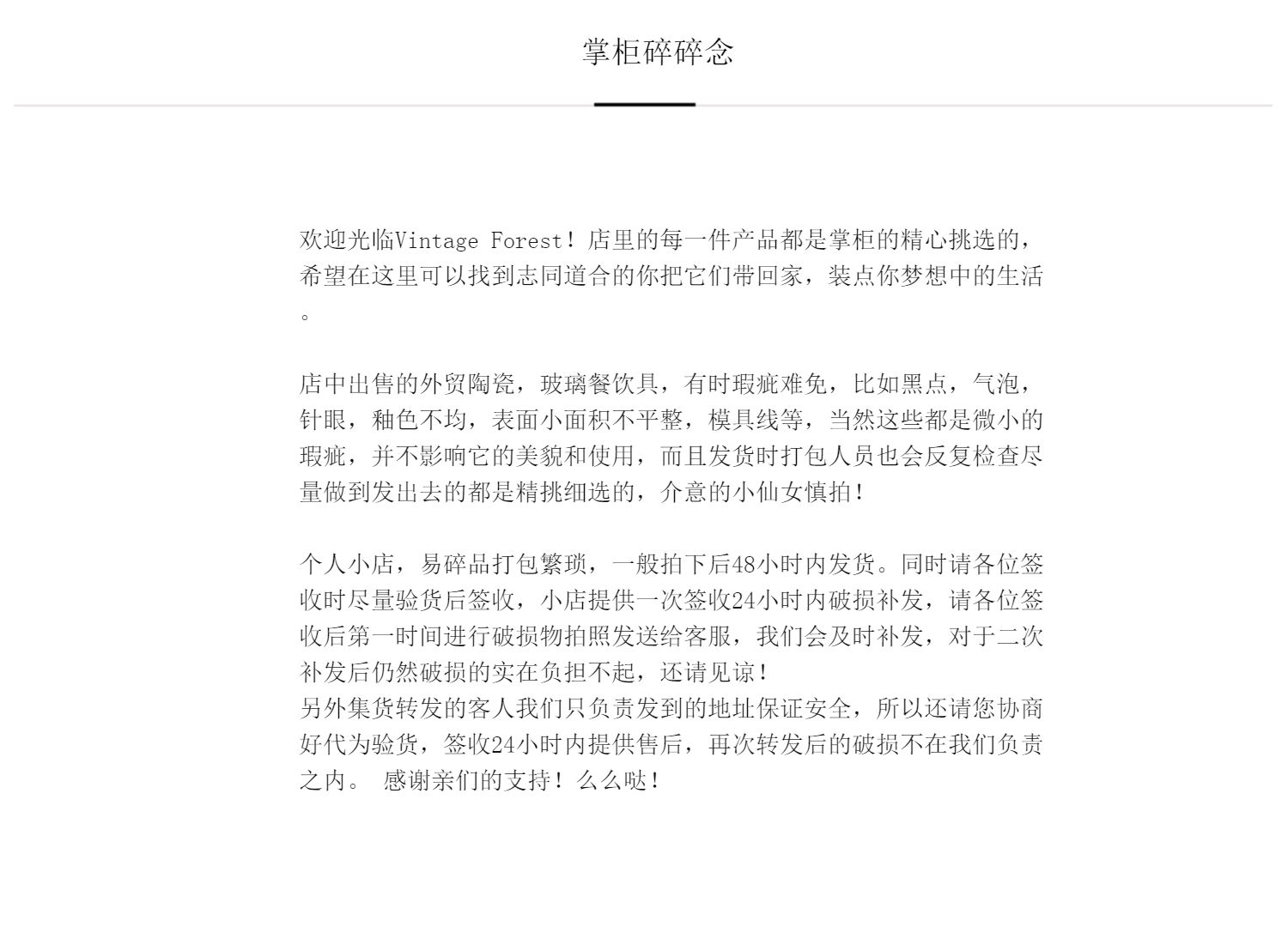 掌柜碎碎念

欢迎光临Vintage Forest！店里的每一件产品都是掌柜的精心挑选的，希望在这里可以找到志同道合的你把它们带回家，装点你梦想中的生活。

店中出售的外贸陶瓷，玻璃餐饮具，有时瑕疵难免，比如黑点，气泡，针眼，釉色不均，表面小面积不平整，模具线等，当然这些都是微小的瑕疵，并不影响它的美貌和使用，而且发货时打包人员也会反复检查尽量做到发出去的都是精挑细选的，介意的小仙女慎拍！

个人小店，易碎品打包繁琐，一般拍下后48小时内发货。同时请各位签收时尽量验货后签收，小店提供一次签收24小时内破损补发，请各位签收后第一时间进行破损物拍照发送给客服，我们会及时补发，对于二次补发后仍然破损的实在负担不起，还请见谅！
另外集货转发的客人我们只负责发到的地址保证安全，所以还请您协商好代为验货，签收24小时内提供售后，再次转发后的破损不在我们负责之内。 感谢亲们的支持！么么哒！